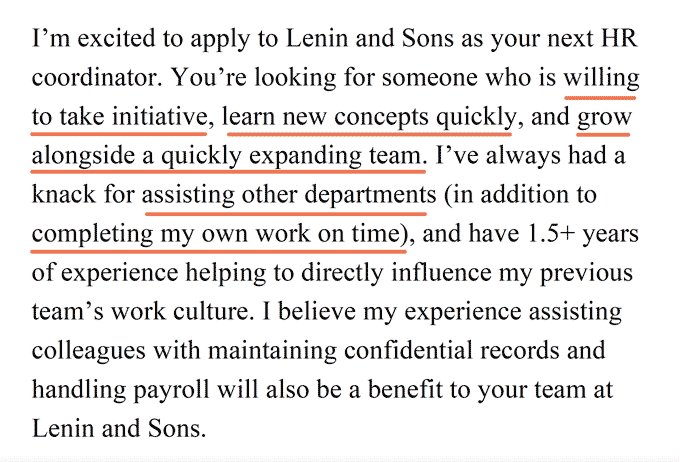 I’m excited to apply to Lenin and Sons as your next HR coordinator. You’re looking for someone who is willing to take initiative, learn new concepts quickly, and grow alongside a quickly expanding team. I’ve always had a knack for assisting other departments (in addition to completing my own work on time), and have 1.5+ years of experience helping to directly influence my previous team’s work culture. I believe my experience assisting colleagues with maintaining confidential records and handling payroll will also be a benefit to your team at Lenin and Sons.